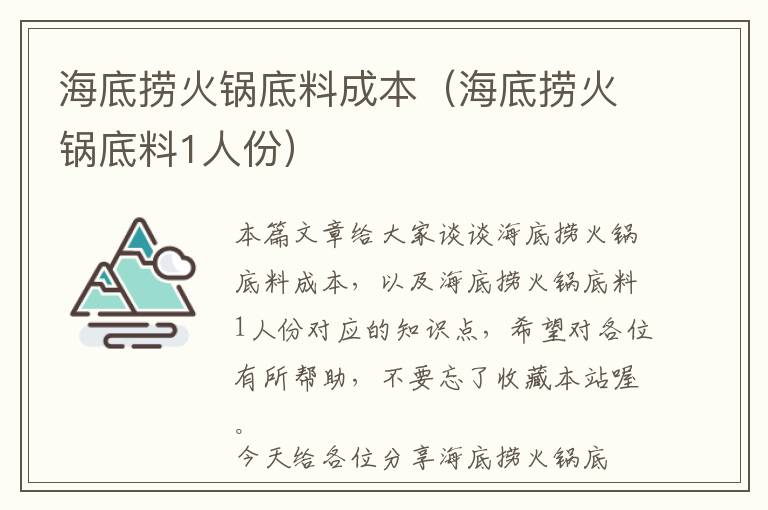 海底捞火锅底料成本（海底捞火锅底料1人份）

本篇文章给大家谈谈海底捞火锅底料成本，以及海底捞火锅底料1人份对应的知识点，希望对各位有所帮助，不要忘了收藏本站喔。

今天给各位分享海底捞火锅底